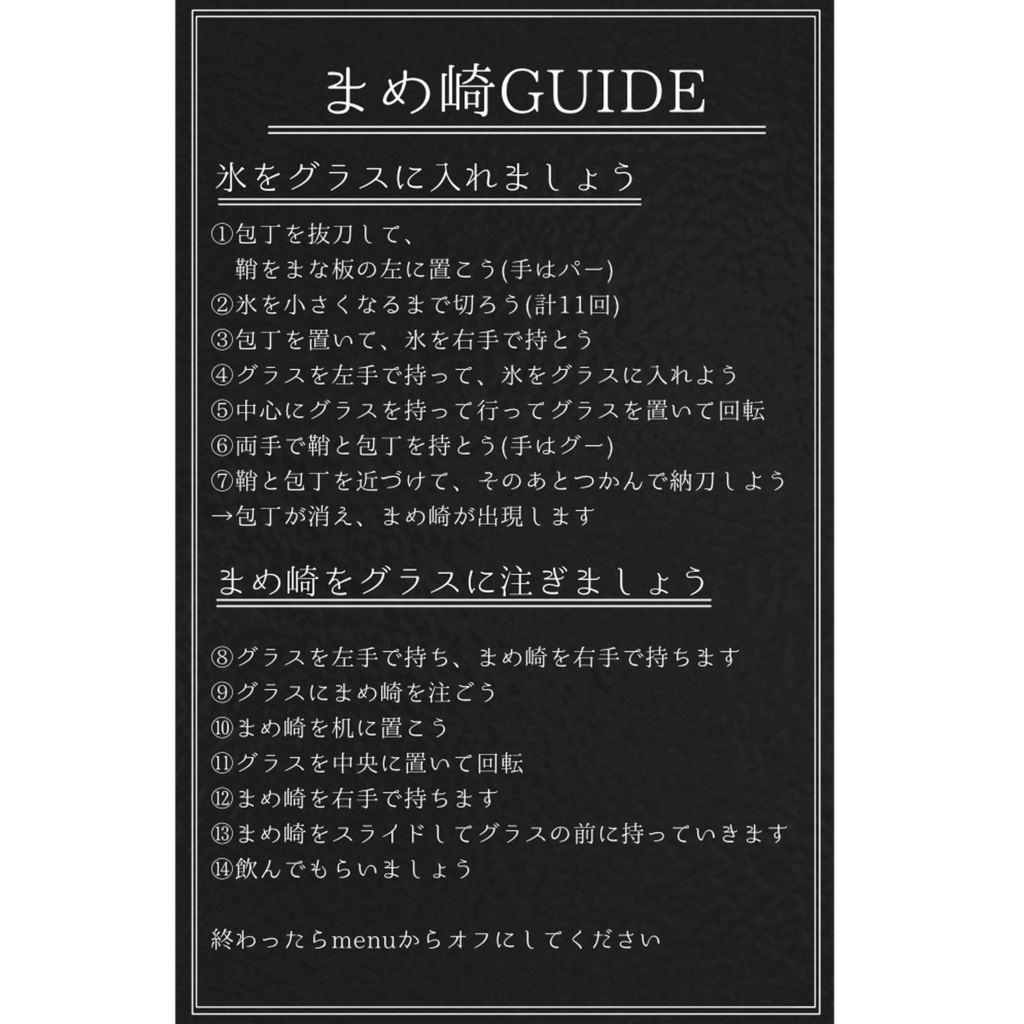 まめ崎GUIDE

氷をグラスに入れましょう

①包丁を抜刀して、
鞘をまな板の左に置こう(手はパー)
②氷を小さくなるまで切ろう(計11回)
③包丁を置いて、氷を右手で持とう
④グラスを左手で持って、氷をグラスに入れよう
⑤中心にグラスを持って行ってグラスを置いて回転
⑥両手で鞘と包丁を持とう(手はグー)
⑦鞘と包丁を近づけて、そのあとつかんで納刀しよう
→包丁が消え、まめ崎が出現します

まめ崎をグラスに注ぎましょう

⑧グラスを左手で持ち、まめ崎を右手で持ちます
⑨グラスにまめ崎を注ごう
⑩まめ崎を机に置こう
⑪グラスを中央に置いて回転
⑫まめ崎を右手で持ちます
⑬まめ崎をスライドしてグラスの前に持っていきます
⑭飲んでもらいましょう

終わったらmenuからオフにしてください